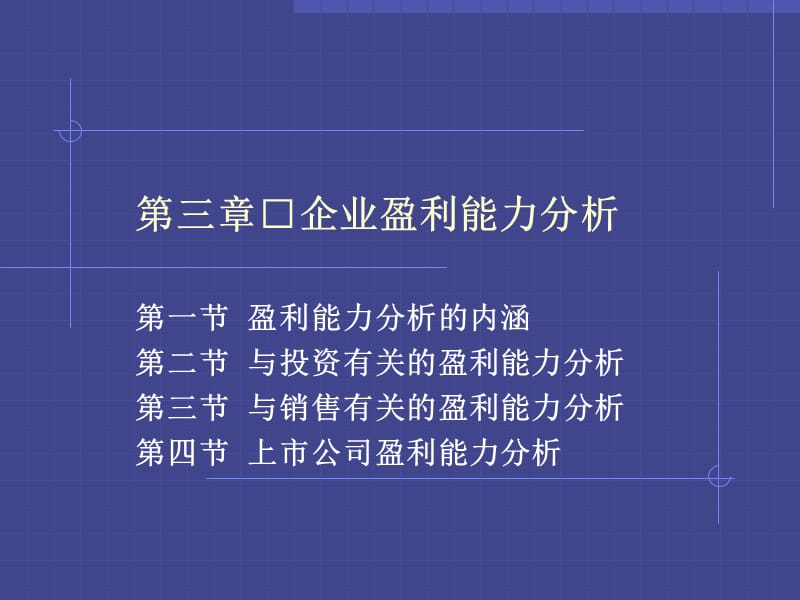 第三章□企业盈利能力分析

第一节 盈利能力分析的内涵
第二节 与投资有关的盈利能力分析
第三节 与销售有关的盈利能力分析
第四节 上市公司盈利能力分析